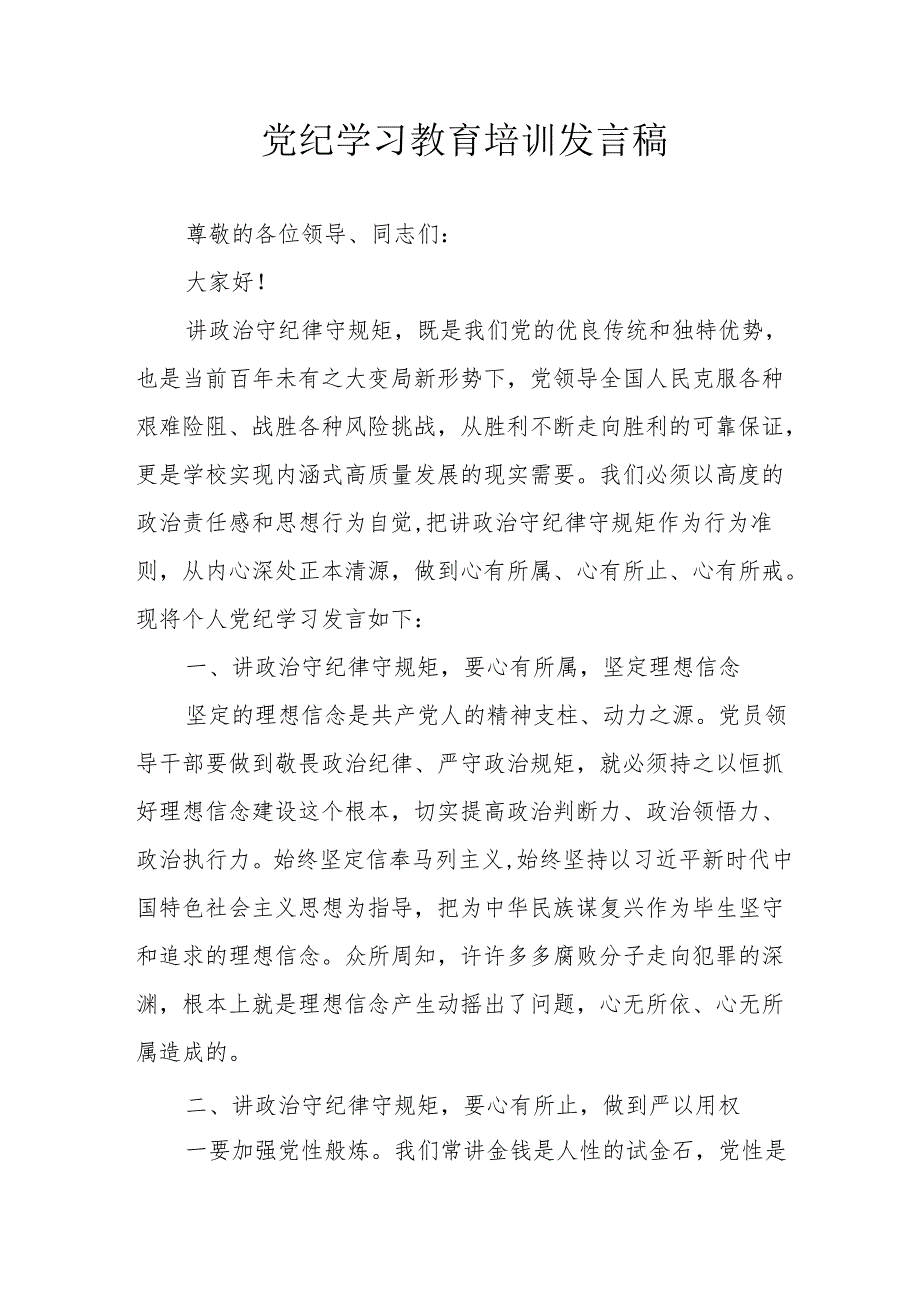 党纪学习教育培训发言稿

尊敬的各位领导、同志们：

大家好！

讲政治守纪律守规矩，既是我们党的优良传统和独特优势，也是当前百年未有之大变局新形势下，党领导全国人民克服各种艰难险阻、战胜各种风险挑战，从胜利不断走向胜利的可靠保证，更是学校实现内涵式高质量发展的现实需要。我们必须以高度的政治责任感和思想行为自觉,把讲政治守纪律守规矩作为行为准则，从内心深处正本清源，做到心有所属、心有所止、心有所戒。现将个人党纪学习发言如下：

一、讲政治守纪律守规矩，要心有所属，坚定理想信念

坚定的理想信念是共产党人的精神支柱、动力之源。党员领导干部要做到敬畏政治纪律、严守政治规矩，就必须持之以恒抓好理想信念建设这个根本，切实提高政治判断力、政治领悟力、政治执行力。始终坚定信奉马列主义,始终坚持以习近平新时代中国特色社会主义思想为指导，把为中华民族谋复兴作为毕生坚守和追求的理想信念。众所周知，许许多多腐败分子走向犯罪的深渊，根本上就是理想信念产生动摇出了问题，心无所依、心无所属造成的。

二、讲政治守纪律守规矩，要心有所止，做到严以用权

一要加强党性般炼。我们常讲金钱是人性的试金石，党性是